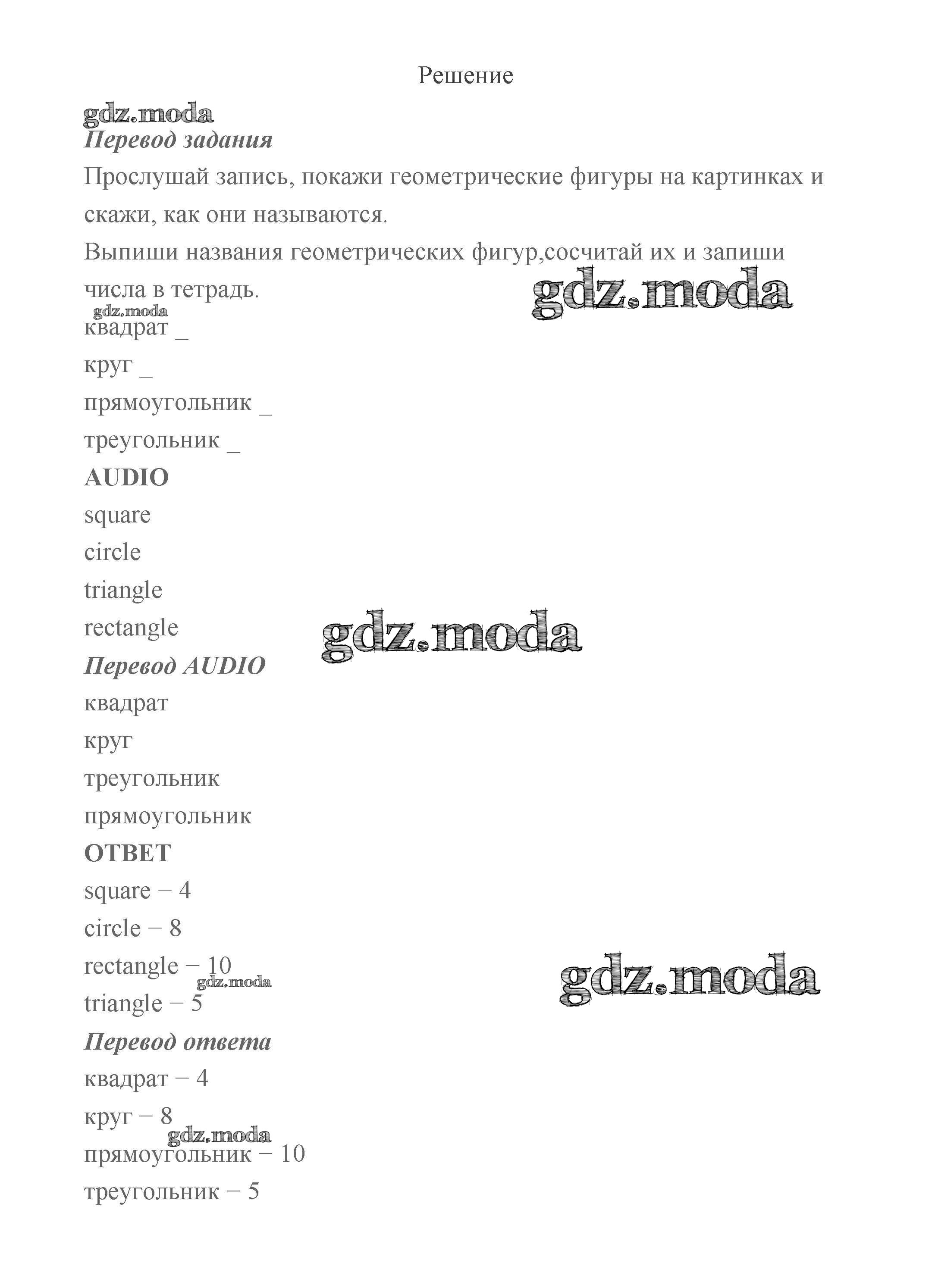 Решение

gdz.moda

Перевод задания

Прослушай запись, покажи геометрические фигуры на картинках и скажи, как они называются.

Выпиши названия геометрических фигур,сосчитай их и запиши числа в тетрадь.

gdz.moda

gdz.moda

квадрат _

круг _

прямоугольник _

треугольник _

AUDIO

square

circle

triangle

rectangle

gdz.moda

Перевод AUDIO

квадрат

круг

треугольник

прямоугольник

ОТВЕТ

square − 4

circle − 8

rectangle − 10

gdz.moda

gdz.moda

triangle − 5

Перевод ответа

квадрат − 4

круг − 8

gdz.moda

прямоугольник − 10

треугольник − 5